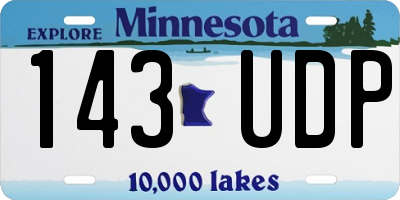 EXPLORE Minnesota

143 UDP

10,000 lakes